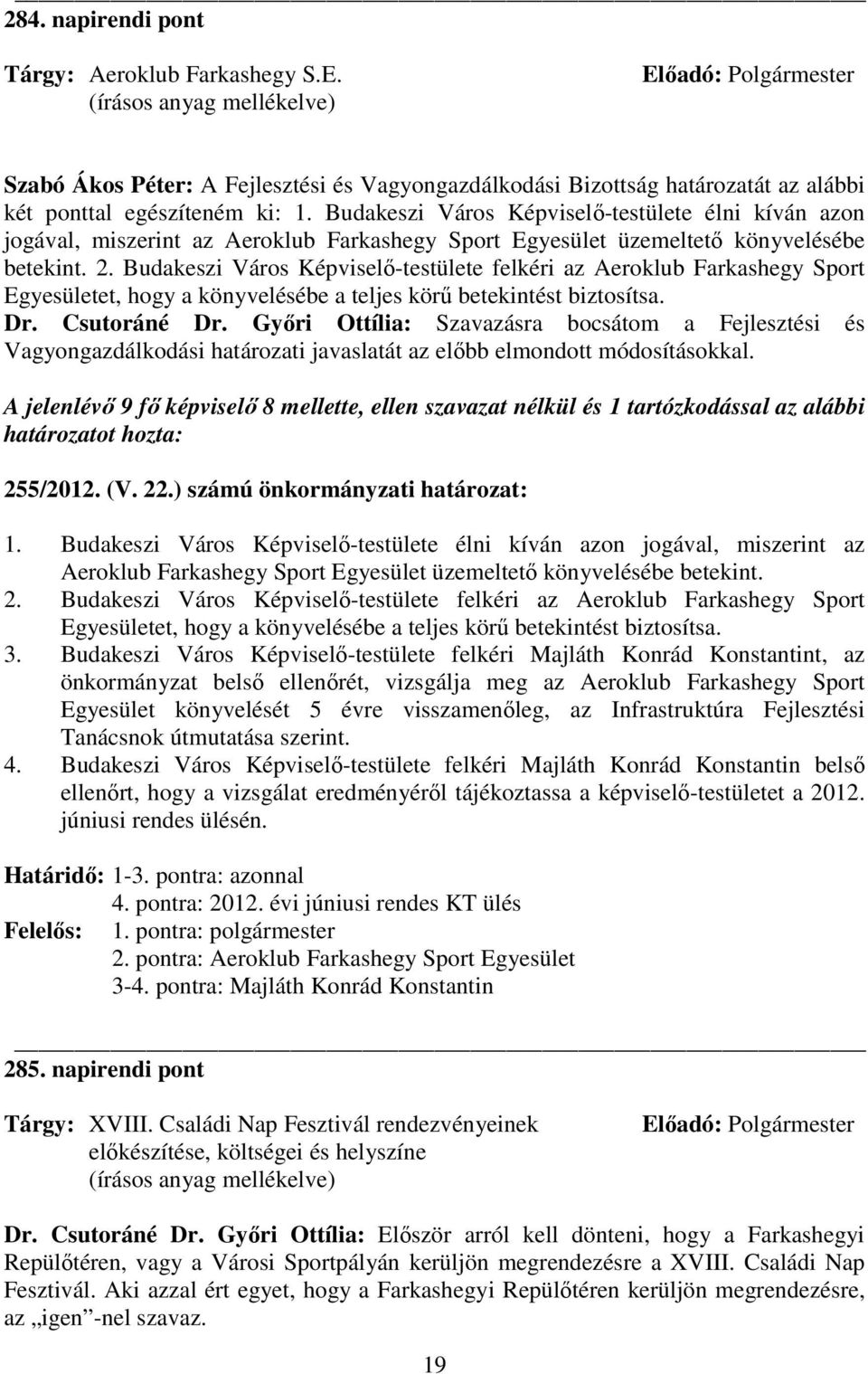 284. napirendi pont

Tárgy: Aeroklub Farkashegy S.E.
(írásos anyag mellékelve)

Előadó: Polgármester

Szabó Ákos Péter: A Fejlesztési és Vagyongazdálkodási Bizottság határozatát az alábbi két ponttal egészíteném ki: 1. Budakeszi Város Képviselő-testülete élni kíván azon jogával, miszerint az Aeroklub Farkashegy Sport Egyesület üzemeltető könyvelésébe betekint. 2. Budakeszi Város Képviselő-testülete felkéri az Aeroklub Farkashegy Sport Egyesületet, hogy a könyvelésébe a teljes körű betekintést biztosítsa.
Dr. Csutoráné Dr. Győri Ottília: Szavazásra bocsátom a Fejlesztési és Vagyongazdálkodási határozati javaslatát az előbb elmondott módosításokkal.

A jelenlévő 9 fő képviselő 8 mellette, ellen szavazat nélkül és 1 tartózkodással az alábbi határozatot hozta:

255/2012. (V. 22.) számú önkormányzati határozat:

1. Budakeszi Város Képviselő-testülete élni kíván azon jogával, miszerint az Aeroklub Farkashegy Sport Egyesület üzemeltető könyvelésébe betekint.
2. Budakeszi Város Képviselő-testülete felkéri az Aeroklub Farkashegy Sport Egyesületet, hogy a könyvelésébe a teljes körű betekintést biztosítsa.
3. Budakeszi Város Képviselő-testülete felkéri Majláth Konrád Konstantint, az önkormányzat belső ellenőrét, vizsgálja meg az Aeroklub Farkashegy Sport Egyesület könyvelését 5 évre visszamenőleg, az Infrastruktúra Fejlesztési Tanácsnok útmutatása szerint.
4. Budakeszi Város Képviselő-testülete felkéri Majláth Konrád Konstantin belső ellenőrt, hogy a vizsgálat eredményéről tájékoztassa a képviselő-testületet a 2012. júniusi rendes ülésén.

Határidő: 1-3. pontra: azonnal
4. pontra: 2012. évi júniusi rendes KT ülés
Felelős: 1. pontra: polgármester
2. pontra: Aeroklub Farkashegy Sport Egyesület
3-4. pontra: Majláth Konrád Konstantin

285. napirendi pont

Tárgy: XVIII. Családi Nap Fesztivál rendezvényeinek előkészítése, költségei és helyszíne
(írásos anyag mellékelve)

Előadó: Polgármester

Dr. Csutoráné Dr. Győri Ottília: Először arról kell dönteni, hogy a Farkashegyi Repülőtéren, vagy a Városi Sportpályán kerüljön megrendezésre a XVIII. Családi Nap Fesztivál. Aki azzal ért egyet, hogy a Farkashegyi Repülőtéren kerüljön megrendezésre, az „igen”-nel szavaz.

19